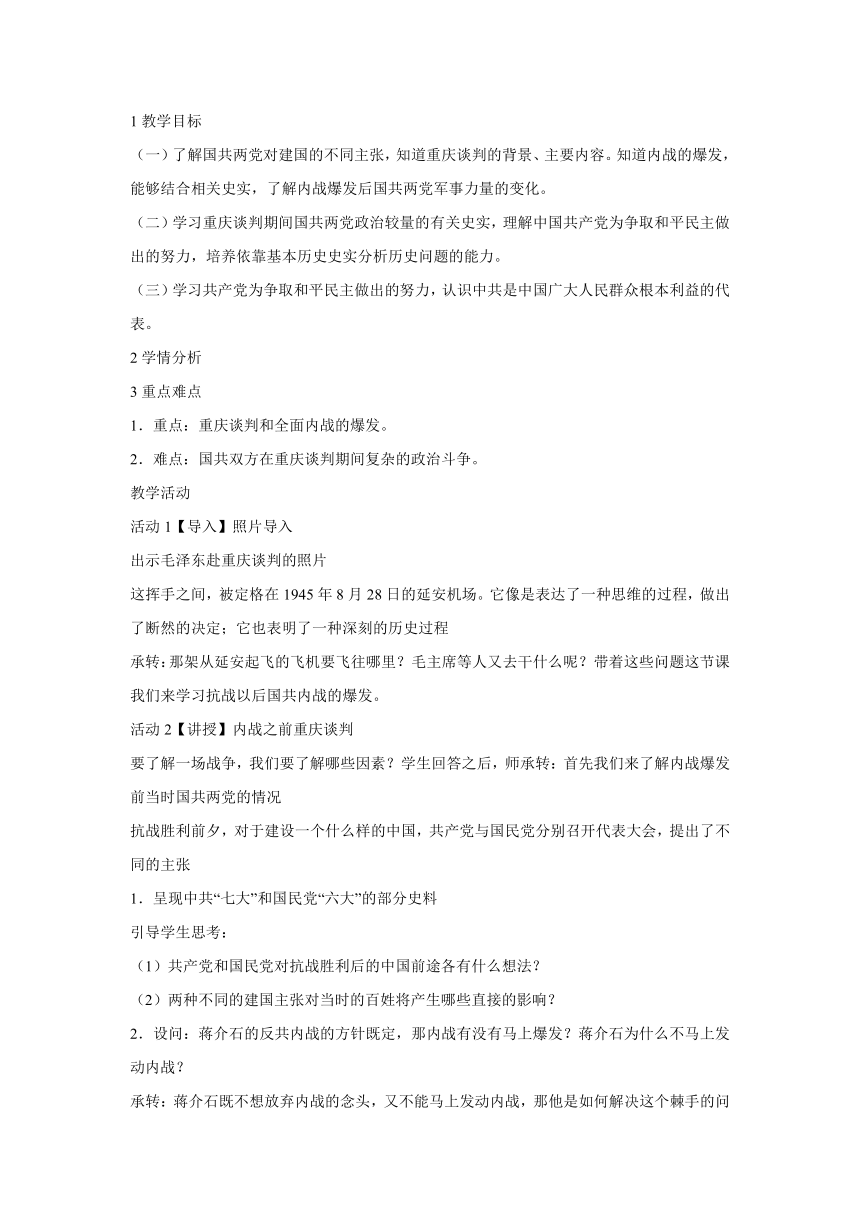 1 教学目标

（一）了解国共两党对建国的不同主张，知道重庆谈判的背景、主要内容。知道内战的爆发，能够结合相关史实，了解内战爆发后国共两党军事力量的变化。

（二）学习重庆谈判期间国共两党政治较量的有关史实，理解中国共产党为争取和平民主做出的努力，培养依靠基本历史史实分析历史问题的能力。

（三）学习共产党为争取和平民主做出的努力，认识中共是中国广大人民群众根本利益的代表。

2 学情分析

3 重点难点

1．重点：重庆谈判和全面内战的爆发。

2．难点：国共双方在重庆谈判期间复杂的政治斗争。

教学活动

活动 1【导入】照片导入

出示毛泽东赴重庆谈判的照片

这挥手之间，被定格在 1945 年 8 月 28 日的延安机场。它像是表达了一种思维的过程，做出了断然的决定；它也表明了一种深刻的历史过程

承转：那架从延安起飞的飞机要飞往哪里？毛主席等人又去干什么呢？带着这些问题这节课我们来学习抗战以后国共内战的爆发。

活动 2【讲授】内战之前重庆谈判

要了解一场战争，我们要了解哪些因素？学生回答之后，师承转：首先我们来了解内战爆发前当时国共两党的情况

抗战胜利前夕，对于建设一个什么样的中国，共产党与国民党分别召开代表大会，提出了不同的主张

1．呈现中共“七大”和国民党“六大”的部分史料

引导学生思考：

（1）共产党和国民党对抗战胜利后的中国前途各有什么想法？

（2）两种不同的建国主张对当时的百姓将产生哪些直接的影响？

2．设问：蒋介石的反共内战的方针既定，那内战有没有马上爆发？蒋介石为什么不马上发动内战？

承转：蒋介石既不想放弃内战的念头，又不能马上发动内战，那他是如何解决这个棘手的问